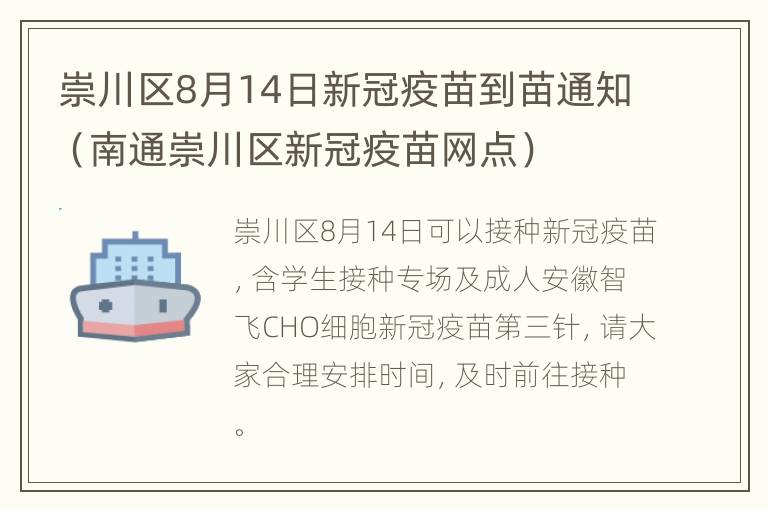 崇川区8月14日新冠疫苗到苗通知（南通崇川区新冠疫苗网点）

崇川区8月14日可以接种新冠疫苗，含学生接种专场及成人安徽智飞CHO细胞新冠疫苗第三针，请大家合理安排时间，及时前往接种。